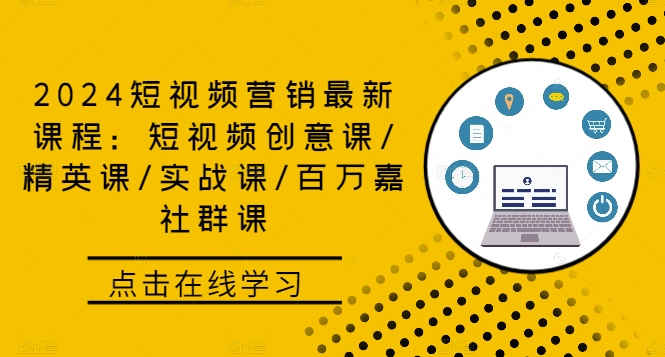 2024短视频营销最新课程：短视频创意课/精英课/实战课/百万嘉社群课

点击在线学习